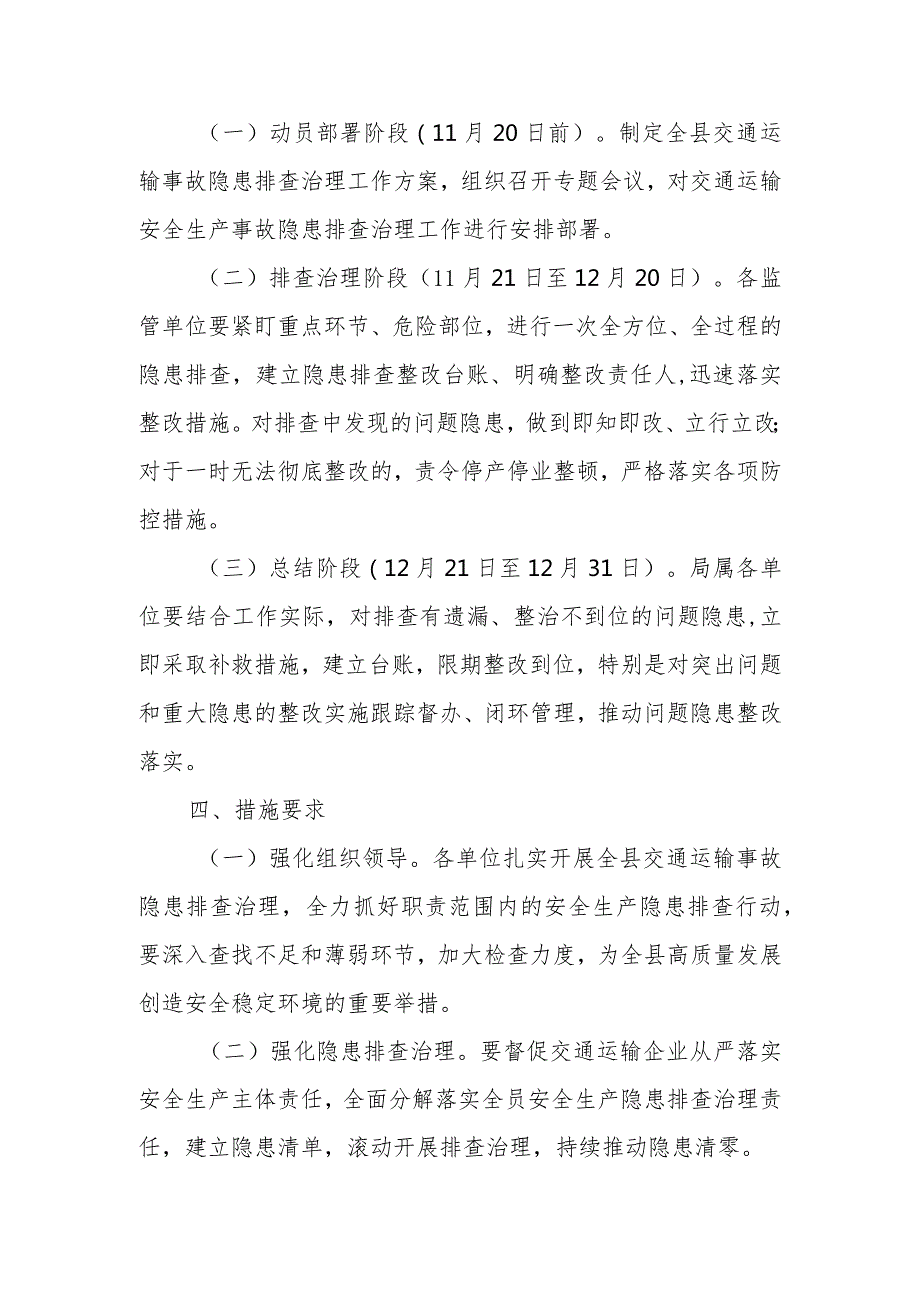 （一）动员部署阶段（11月20日前）。制定全县交通运输事故隐患排查治理工作方案，组织召开专题会议，对交通运输安全生产事故隐患排查治理工作进行安排部署。

（二）排查治理阶段（11月21日至12月20日）。各监管单位要紧盯重点环节、危险部位，进行一次全方位、全过程的隐患排查，建立隐患排查整改台账、明确整改责任人，迅速落实整改措施。对排查中发现的问题隐患，做到即知即改、立行立改;对于一时无法彻底整改的，责令停产停业整顿，严格落实各项防控措施。

（三）总结阶段（12月21日至12月31日）。局属各单位要结合工作实际，对排查有遗漏、整治不到位的问题隐患，立即采取补救措施，建立台账，限期整改到位，特别是对突出问题和重大隐患的整改实施跟踪督办、闭环管理，推动问题隐患整改落实。

四、措施要求

（一）强化组织领导。各单位扎实开展全县交通运输事故隐患排查治理，全力抓好职责范围内的安全生产隐患排查行动，要深入查找不足和薄弱环节，加大检查力度，为全县高质量发展创造安全稳定环境的重要举措。

（二）强化隐患排查治理。要督促交通运输企业从严落实安全生产主体责任，全面分解落实全员安全生产隐患排查治理责任，建立隐患清单，滚动开展排查治理，持续推动隐患清零。